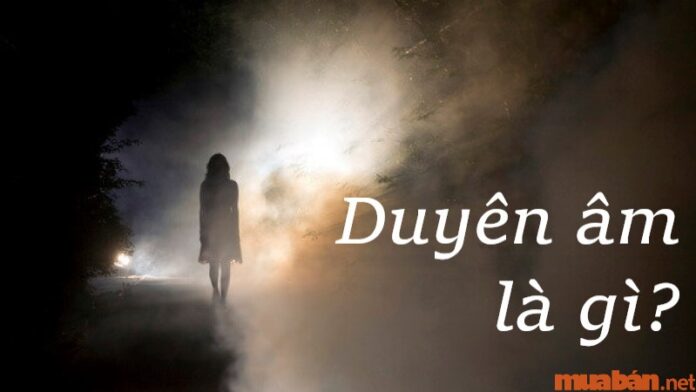 Duyên âm là gì?

muabán.net